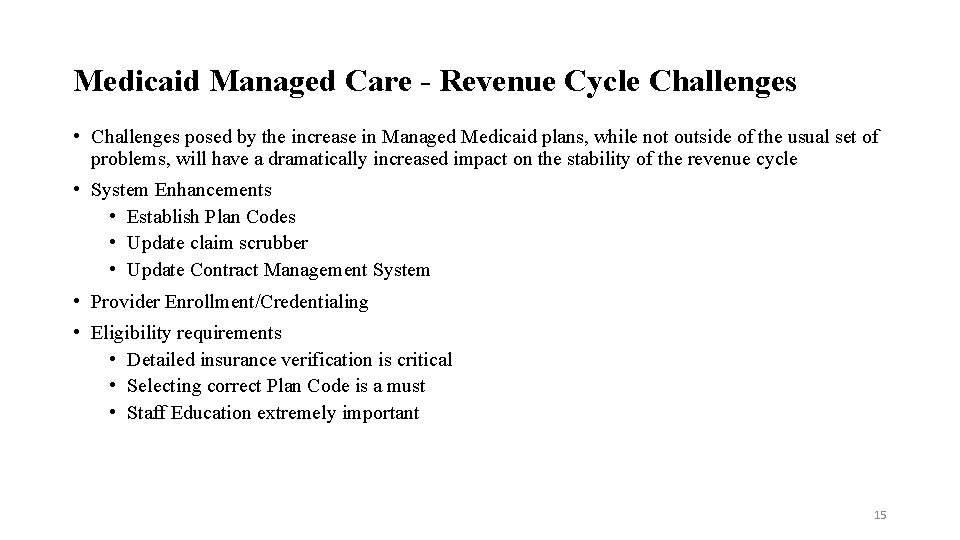 Medicaid Managed Care - Revenue Cycle Challenges

• Challenges posed by the increase in Managed Medicaid plans, while not outside of the usual set of problems, will have a dramatically increased impact on the stability of the revenue cycle

• System Enhancements
  • Establish Plan Codes
  • Update claim scrubber
  • Update Contract Management System

• Provider Enrollment/Credentialing

• Eligibility requirements
  • Detailed insurance verification is critical
  • Selecting correct Plan Code is a must
  • Staff Education extremely important

15